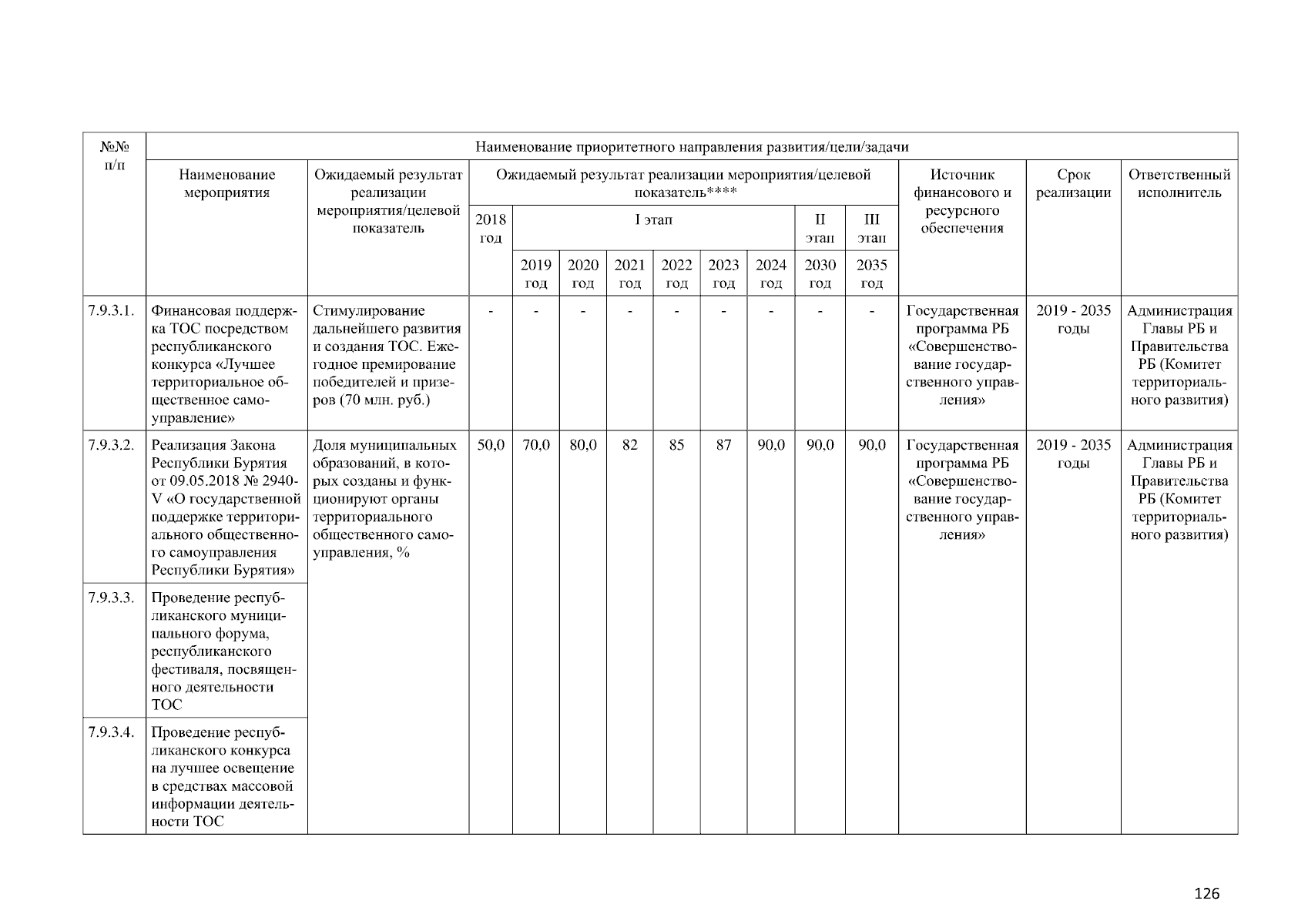 | №№ п/п | Наименование приоритетного направления развития/цели/задачи | | | | | | | | | | | | | |
|---|---|---|---|---|---|---|---|---|---|---|---|---|---|---|
| | Наименование мероприятия | Ожидаемый результат реализации мероприятия/целевой показатель | Ожидаемый результат реализации мероприятия/целевой показатель**** | | | | | | | | | Источник финансового и ресурсного обеспечения | Срок реализации | Ответственный исполнитель |
| | | | 2018 год | I этап | | | | | | II этап | III этап | | | |
| | | | | 2019 год | 2020 год | 2021 год | 2022 год | 2023 год | 2024 год | 2030 год | 2035 год | | | |
| 7.9.3.1. | Финансовая поддержка ТОС посредством республиканского конкурса «Лучшее территориальное общественное самоуправление» | Стимулирование дальнейшего развития и создания ТОС. Ежегодное премирование победителей и призеров (70 млн. руб.) | - | - | - | - | - | - | - | - | - | Государственная программа РБ «Совершенствование государственного управления» | 2019 - 2035 годы | Администрация Главы РБ и Правительства РБ (Комитет территориального развития) |
| 7.9.3.2. | Реализация Закона Республики Бурятия от 09.05.2018 № 2940-V «О государственной поддержке территориального общественного самоуправления Республики Бурятия» | Доля муниципальных образований, в которых созданы и функционируют органы территориального общественного самоуправления, % | 50,0 | 70,0 | 80,0 | 82 | 85 | 87 | 90,0 | 90,0 | 90,0 | Государственная программа РБ «Совершенствование государственного управления» | 2019 - 2035 годы | Администрация Главы РБ и Правительства РБ (Комитет территориального развития) |
| 7.9.3.3. | Проведение республиканского муниципального форума, республиканского фестиваля, посвященного деятельности ТОС | | | | | | | | | | | | | |
| 7.9.3.4. | Проведение республиканского конкурса на лучшее освещение в средствах массовой информации деятельности ТОС | | | | | | | | | | | | | |

126